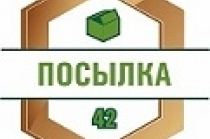 ПОСЫЛКА
42